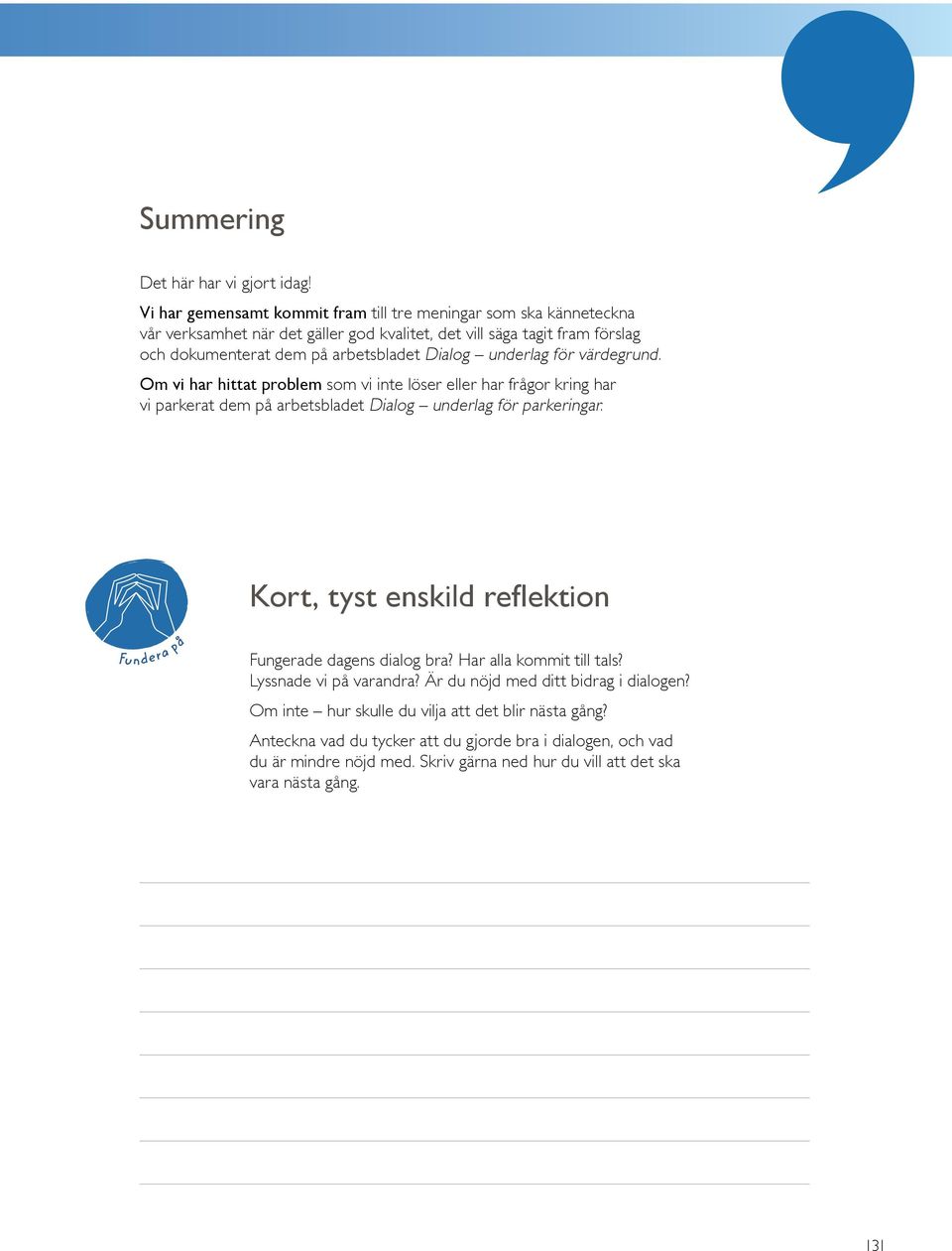 Summering

Det här har vi gjort idag!

Vi har gemensamt kommit fram till tre meningar som ska känneteckna vår verksamhet när det gäller god kvalitet, det vill säga tagit fram förslag och dokumenterat dem på arbetsbladet Dialog – underlag för värdegrund.

Om vi har hittat problem som vi inte löser eller har frågor kring har vi parkerat dem på arbetsbladet Dialog – underlag för parkeringar.

Fundera på

Kort, tyst enskild reflektion

Fungerade dagens dialog bra? Har alla kommit till tals? Lyssnade vi på varandra? Är du nöjd med ditt bidrag i dialogen?

Om inte – hur skulle du vilja att det blir nästa gång?

Anteckna vad du tycker att du gjorde bra i dialogen, och vad du är mindre nöjd med. Skriv gärna ned hur du vill att det ska vara nästa gång.

131